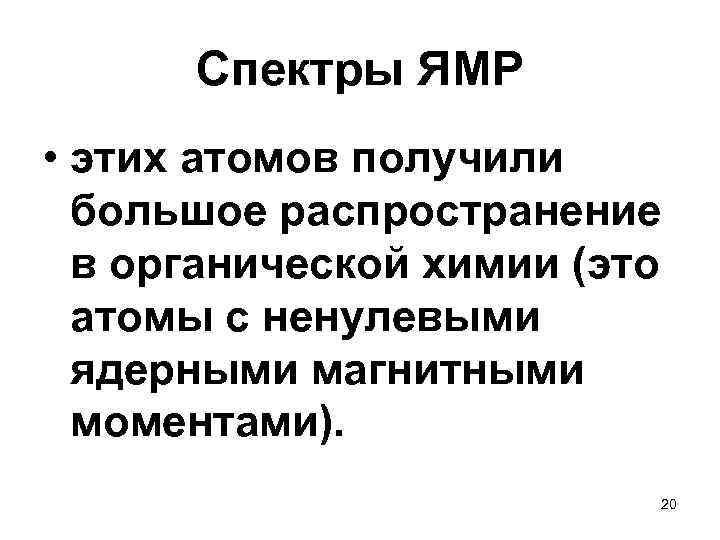 Спектры ЯМР

• этих атомов получили большое распространение в органической химии (это атомы с ненулевыми ядерными магнитными моментами).

20